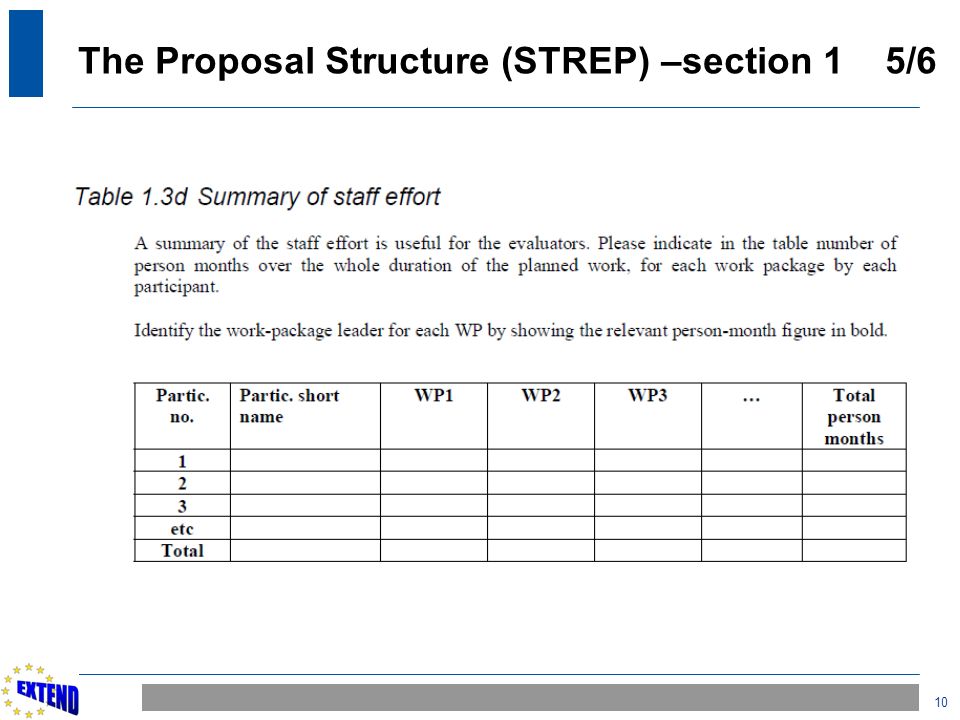 The Proposal Structure (STREP) –section 1 5/6

Table 1.3d Summary of staff effort

A summary of the staff effort is useful for the evaluators. Please indicate in the table number of person months over the whole duration of the planned work, for each work package by each participant.

Identify the work-package leader for each WP by showing the relevant person-month figure in bold.

| Partic. no. | Partic. short name | WP1 | WP2 | WP3 | … | Total person months |
|---|---|---|---|---|---|---|
| 1 | | | | | | |
| 2 | | | | | | |
| 3 | | | | | | |
| etc | | | | | | |
| Total | | | | | | |

EXTEND

10